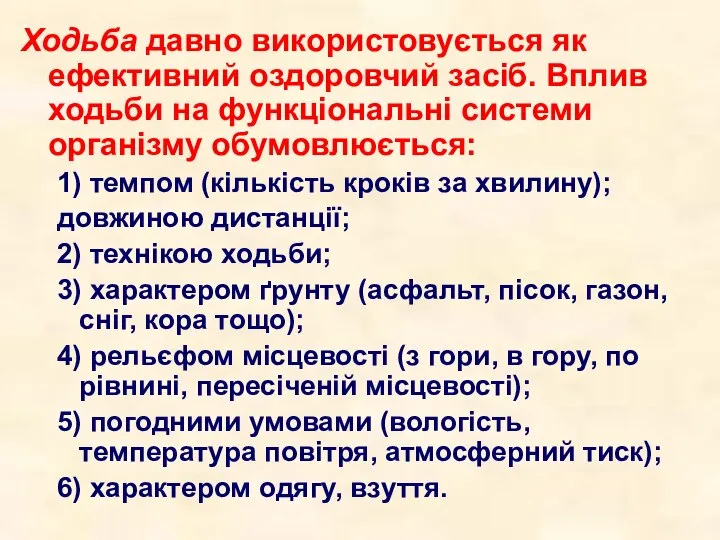 Ходьба давно використовується як ефективний оздоровчий засіб. Вплив ходьби на функціональні системи організму обумовлюється:

1) темпом (кількість кроків за хвилину);

довжиною дистанції;

2) технікою ходьби;

3) характером ґрунту (асфальт, пісок, газон, сніг, кора тощо);

4) рельєфом місцевості (з гори, в гору, по рівнині, пересіченій місцевості);

5) погодними умовами (вологість, температура повітря, атмосферний тиск);

6) характером одягу, взуття.